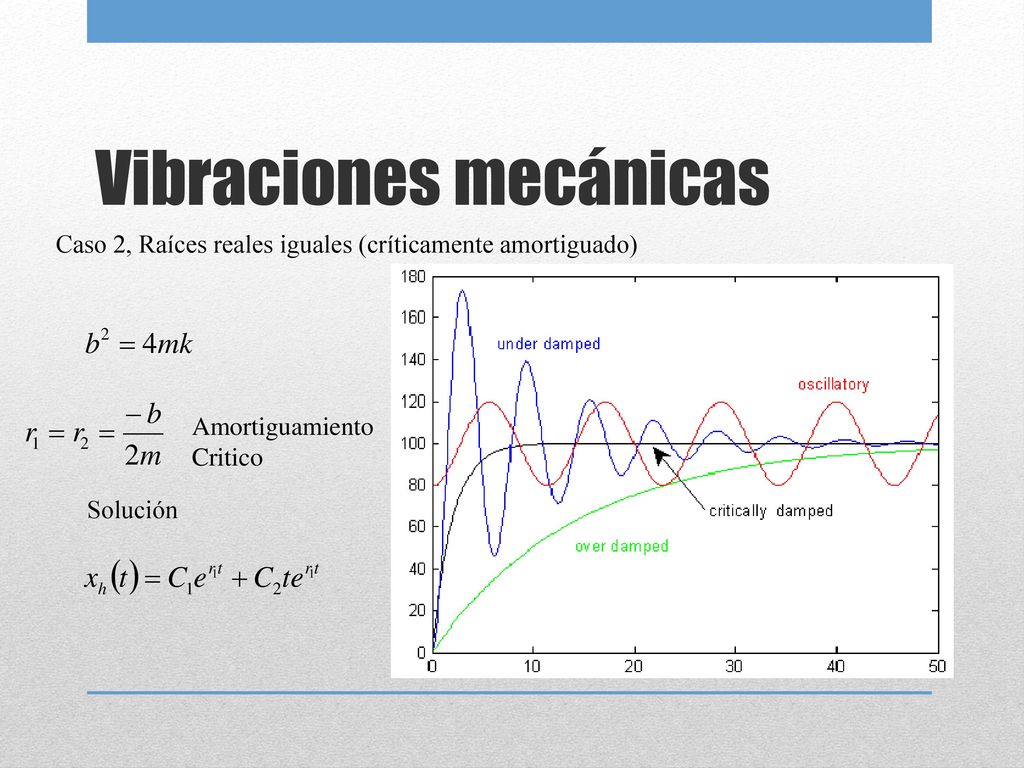 Vibraciones mecánicas

Caso 2, Raíces reales iguales (críticamente amortiguado)

$b^2 = 4mk$

$r_1 = r_2 = \frac{-b}{2m}$ Amortiguamiento Critico

Solución

$x_h(t) = C_1 e^{r_1 t} + C_2 t e^{r_1 t}$

180
160
140
120
100
80
60
40
20
0
0 10 20 30 40 50

under damped
oscillatory
critically damped
over damped